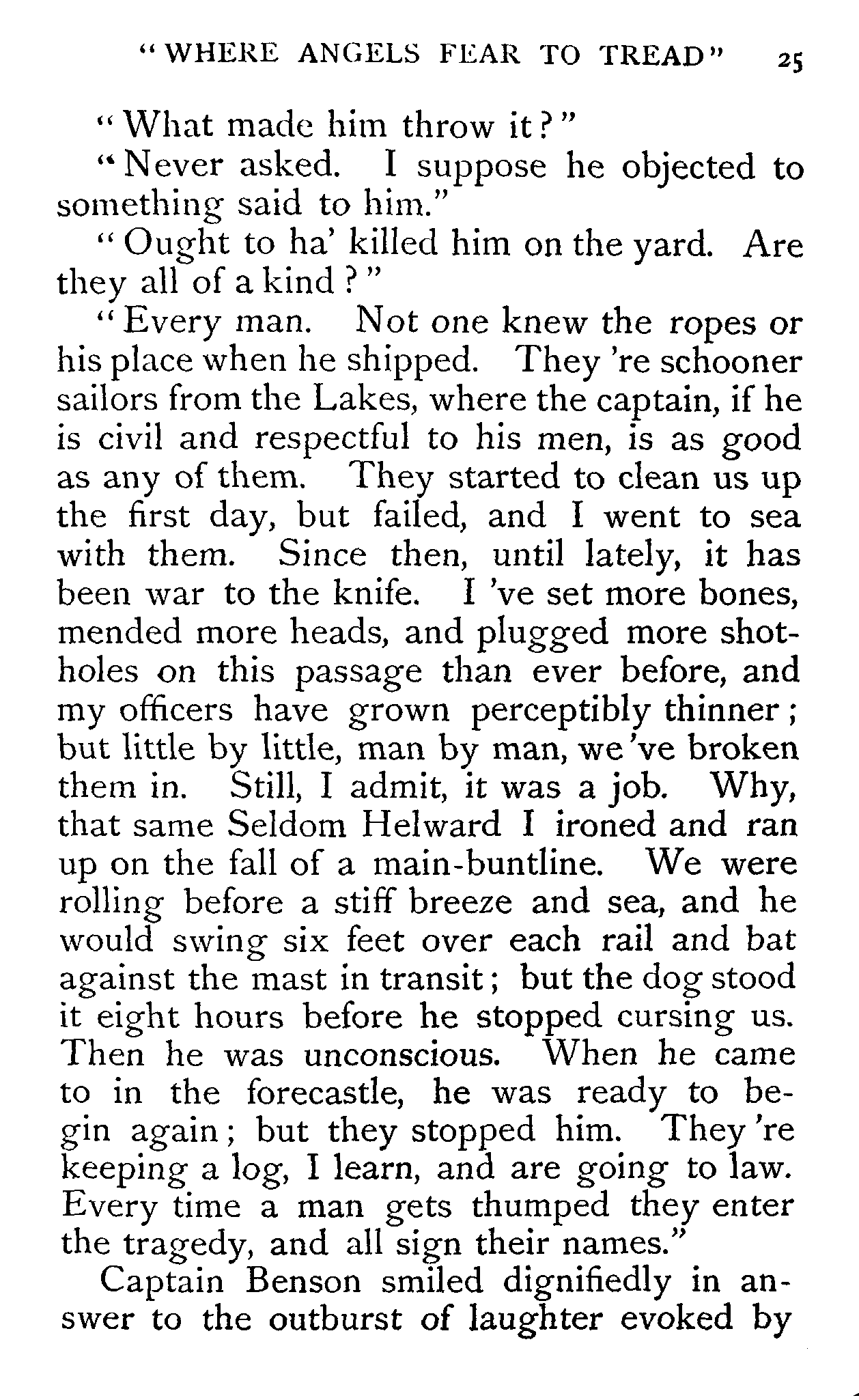 "WHERE ANGELS FEAR TO TREAD" 25

"What made him throw it?"

"Never asked. I suppose he objected to something said to him."

"Ought to ha' killed him on the yard. Are they all of a kind?"

"Every man. Not one knew the ropes or his place when he shipped. They 're schooner sailors from the Lakes, where the captain, if he is civil and respectful to his men, is as good as any of them. They started to clean us up the first day, but failed, and I went to sea with them. Since then, until lately, it has been war to the knife. I 've set more bones, mended more heads, and plugged more shot-holes on this passage than ever before, and my officers have grown perceptibly thinner; but little by little, man by man, we 've broken them in. Still, I admit, it was a job. Why, that same Seldom Helward I ironed and ran up on the fall of a main-buntline. We were rolling before a stiff breeze and sea, and he would swing six feet over each rail and bat against the mast in transit; but the dog stood it eight hours before he stopped cursing us. Then he was unconscious. When he came to in the forecastle, he was ready to begin again; but they stopped him. They 're keeping a log, I learn, and are going to law. Every time a man gets thumped they enter the tragedy, and all sign their names."

Captain Benson smiled dignifiedly in answer to the outburst of laughter evoked by